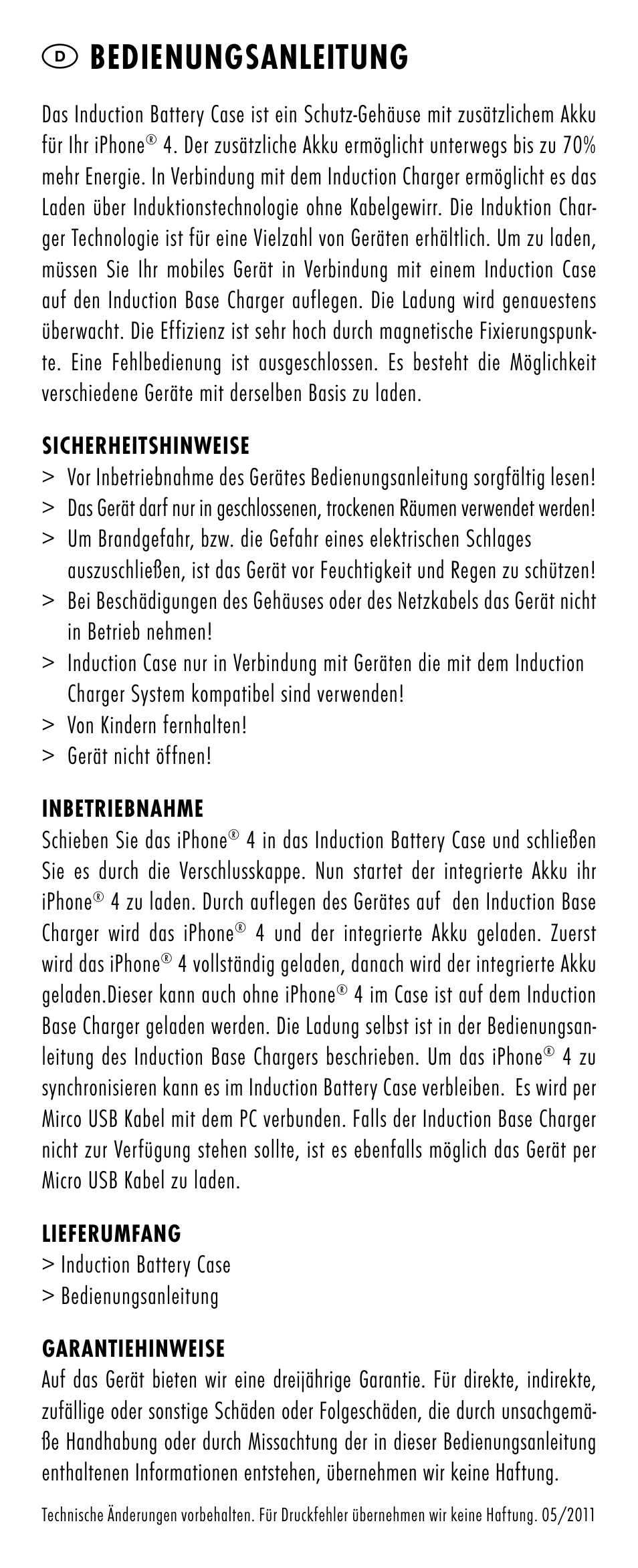 D BEDIENUNGSANLEITUNG

Das Induction Battery Case ist ein Schutz-Gehäuse mit zusätzlichem Akku für Ihr iPhone® 4. Der zusätzliche Akku ermöglicht unterwegs bis zu 70% mehr Energie. In Verbindung mit dem Induction Charger ermöglicht es das Laden über Induktionstechnologie ohne Kabelgewirr. Die Induktion Charger Technologie ist für eine Vielzahl von Geräten erhältlich. Um zu laden, müssen Sie Ihr mobiles Gerät in Verbindung mit einem Induction Case auf den Induction Base Charger auflegen. Die Ladung wird genauestens überwacht. Die Effizienz ist sehr hoch durch magnetische Fixierungspunkte. Eine Fehlbedienung ist ausgeschlossen. Es besteht die Möglichkeit verschiedene Geräte mit derselben Basis zu laden.

SICHERHEITSHINWEISE
> Vor Inbetriebnahme des Gerätes Bedienungsanleitung sorgfältig lesen!
> Das Gerät darf nur in geschlossenen, trockenen Räumen verwendet werden!
> Um Brandgefahr, bzw. die Gefahr eines elektrischen Schlages auszuschließen, ist das Gerät vor Feuchtigkeit und Regen zu schützen!
> Bei Beschädigungen des Gehäuses oder des Netzkabels das Gerät nicht in Betrieb nehmen!
> Induction Case nur in Verbindung mit Geräten die mit dem Induction Charger System kompatibel sind verwenden!
> Von Kindern fernhalten!
> Gerät nicht öffnen!

INBETRIEBNAHME
Schieben Sie das iPhone® 4 in das Induction Battery Case und schließen Sie es durch die Verschlusskappe. Nun startet der integrierte Akku ihr iPhone® 4 zu laden. Durch auflegen des Gerätes auf den Induction Base Charger wird das iPhone® 4 und der integrierte Akku geladen. Zuerst wird das iPhone® 4 vollständig geladen, danach wird der integrierte Akku geladen.Dieser kann auch ohne iPhone® 4 im Case ist auf dem Induction Base Charger geladen werden. Die Ladung selbst ist in der Bedienungsanleitung des Induction Base Chargers beschrieben. Um das iPhone® 4 zu synchronisieren kann es im Induction Battery Case verbleiben. Es wird per Mirco USB Kabel mit dem PC verbunden. Falls der Induction Base Charger nicht zur Verfügung stehen sollte, ist es ebenfalls möglich das Gerät per Micro USB Kabel zu laden.

LIEFERUMFANG
> Induction Battery Case
> Bedienungsanleitung

GARANTIEHINWEISE
Auf das Gerät bieten wir eine dreijährige Garantie. Für direkte, indirekte, zufällige oder sonstige Schäden oder Folgeschäden, die durch unsachgemäße Handhabung oder durch Missachtung der in dieser Bedienungsanleitung enthaltenen Informationen entstehen, übernehmen wir keine Haftung.

Technische Änderungen vorbehalten. Für Druckfehler übernehmen wir keine Haftung. 05/2011